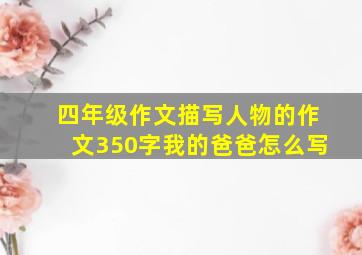 四年级作文描写人物的作文350字我的爸爸怎么写